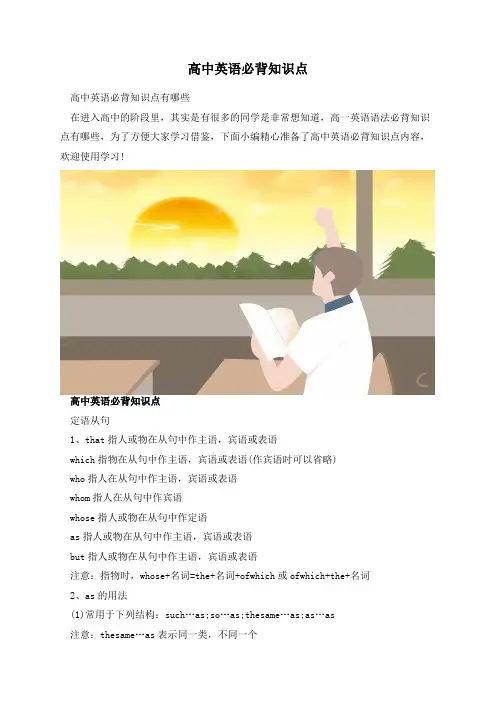 高中英语必背知识点

高中英语必背知识点有哪些

在进入高中的阶段里，其实是有很多的同学是非常想知道，高一英语语法必背知识点有哪些，为了方便大家学习借鉴，下面小编精心准备了高中英语必背知识点内容，欢迎使用学习！

高中英语必背知识点

定语从句

1、that指人或物在从句中作主语，宾语或表语

which指物在从句中作主语，宾语或表语(作宾语时可以省略)

who指人在从句中作主语，宾语或表语

whom指人在从句中作宾语

whose指人或物在从句中作定语

as指人或物在从句中作主语，宾语或表语

but指人或物在从句中作主语，宾语或表语

注意：指物时，whose+名词=the+名词+ofwhich或ofwhich+the+名词

2、as的用法

(1)常用于下列结构：such…as;so…as;thesame…as;as…as

注意：thesame…as表示同一类，不同一个